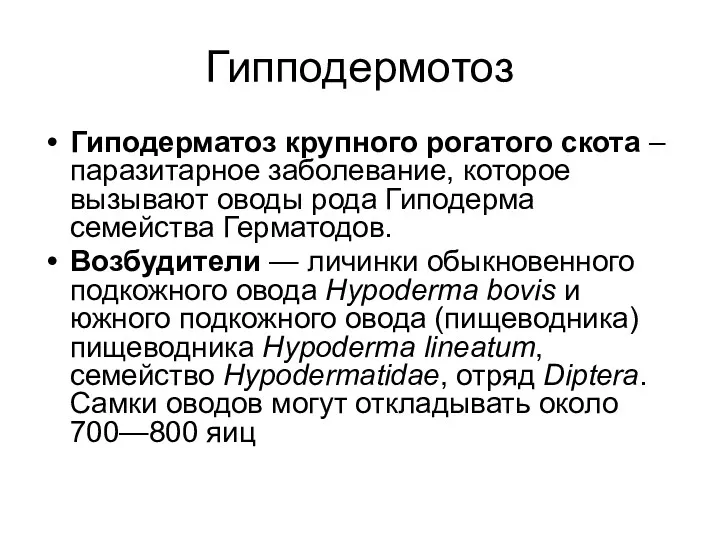 Гипподермотоз

• Гиподерматоз крупного рогатого скота – паразитарное заболевание, которое вызывают оводы рода Гиподерма семейства Герматодов.
• Возбудители — личинки обыкновенного подкожного овода Hypoderma bovis и южного подкожного овода (пищеводника) пищеводника Hypoderma lineatum, семейство Hypodermatidae, отряд Diptera. Самки оводов могут откладывать около 700—800 яиц